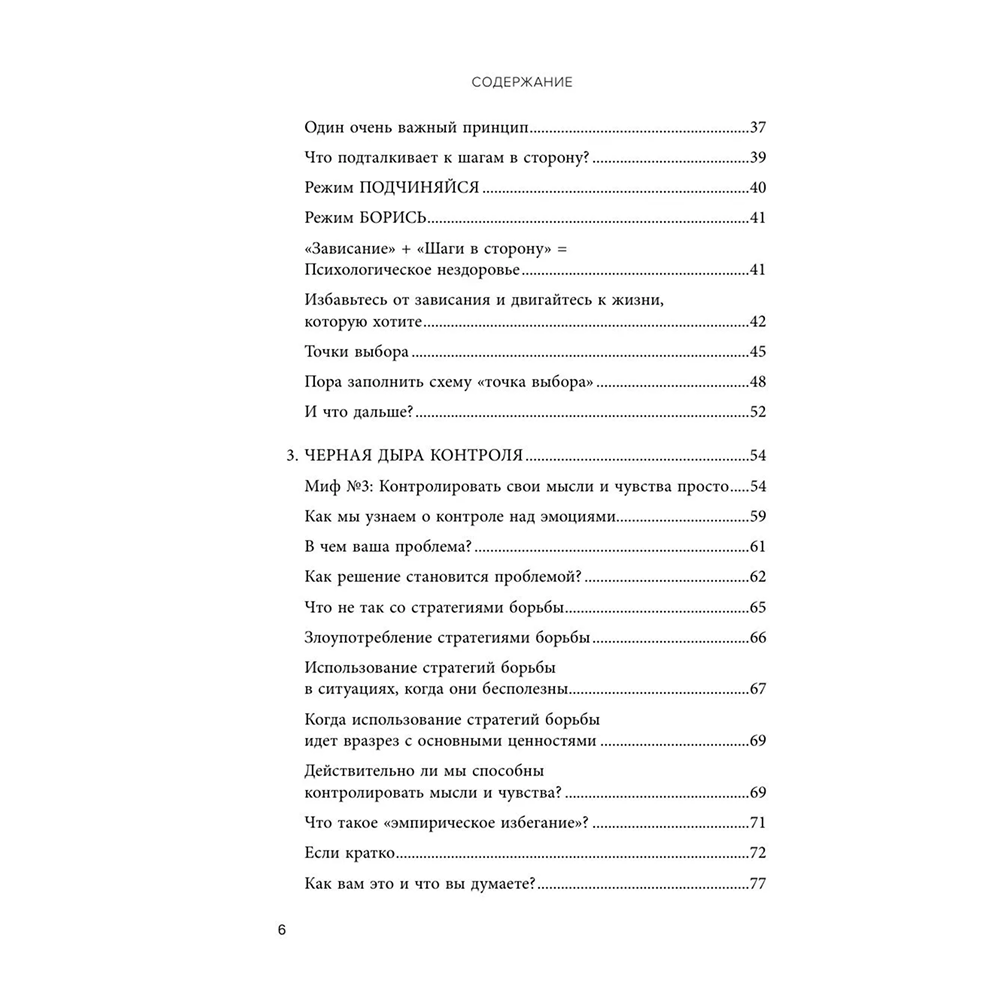 СОДЕРЖАНИЕ

Один очень важный принцип 37

Что подталкивает к шагам в сторону? 39

Режим ПОДЧИНЯЙСЯ 40

Режим БОРИСЬ 41

«Зависание» + «Шаги в сторону» = Психологическое нездоровье 41

Избавьтесь от зависания и двигайтесь к жизни, которую хотите 42

Точки выбора 45

Пора заполнить схему «точка выбора» 48

И что дальше? 52

3. ЧЕРНАЯ ДЫРА КОНТРОЛЯ 54

Миф №3: Контролировать свои мысли и чувства просто 54

Как мы узнаем о контроле над эмоциями 59

В чем ваша проблема? 61

Как решение становится проблемой? 62

Что не так со стратегиями борьбы 65

Злоупотребление стратегиями борьбы 66

Использование стратегий борьбы в ситуациях, когда они бесполезны 67

Когда использование стратегий борьбы идет вразрез с основными ценностями 69

Действительно ли мы способны контролировать мысли и чувства? 69

Что такое «эмпирическое избегание»? 71

Если кратко 72

Как вам это и что вы думаете? 77

6